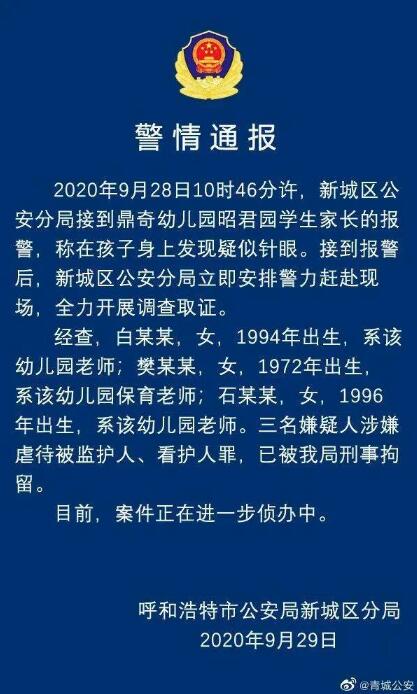 警情通报

2020年9月28日10时46分许，新城区公安分局接到鼎奇幼儿园昭君园学生家长的报警，称在孩子身上发现疑似针眼。接到报警后，新城区公安分局立即安排警力赶赴现场，全力开展调查取证。

经查，白某某，女，1994年出生，系该幼儿园老师；樊某某，女，1972年出生，系该幼儿园保育老师；石某某，女，1996年出生，系该幼儿园老师。三名嫌疑人涉嫌虐待被监护人、看护人罪，已被我局刑事拘留。

目前，案件正在进一步侦办中。

呼和浩特市公安局新城区分局
2020年9月29日

@青城公安